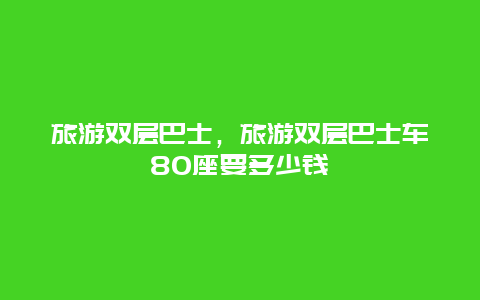 旅游双层巴士，旅游双层巴士车80座要多少钱